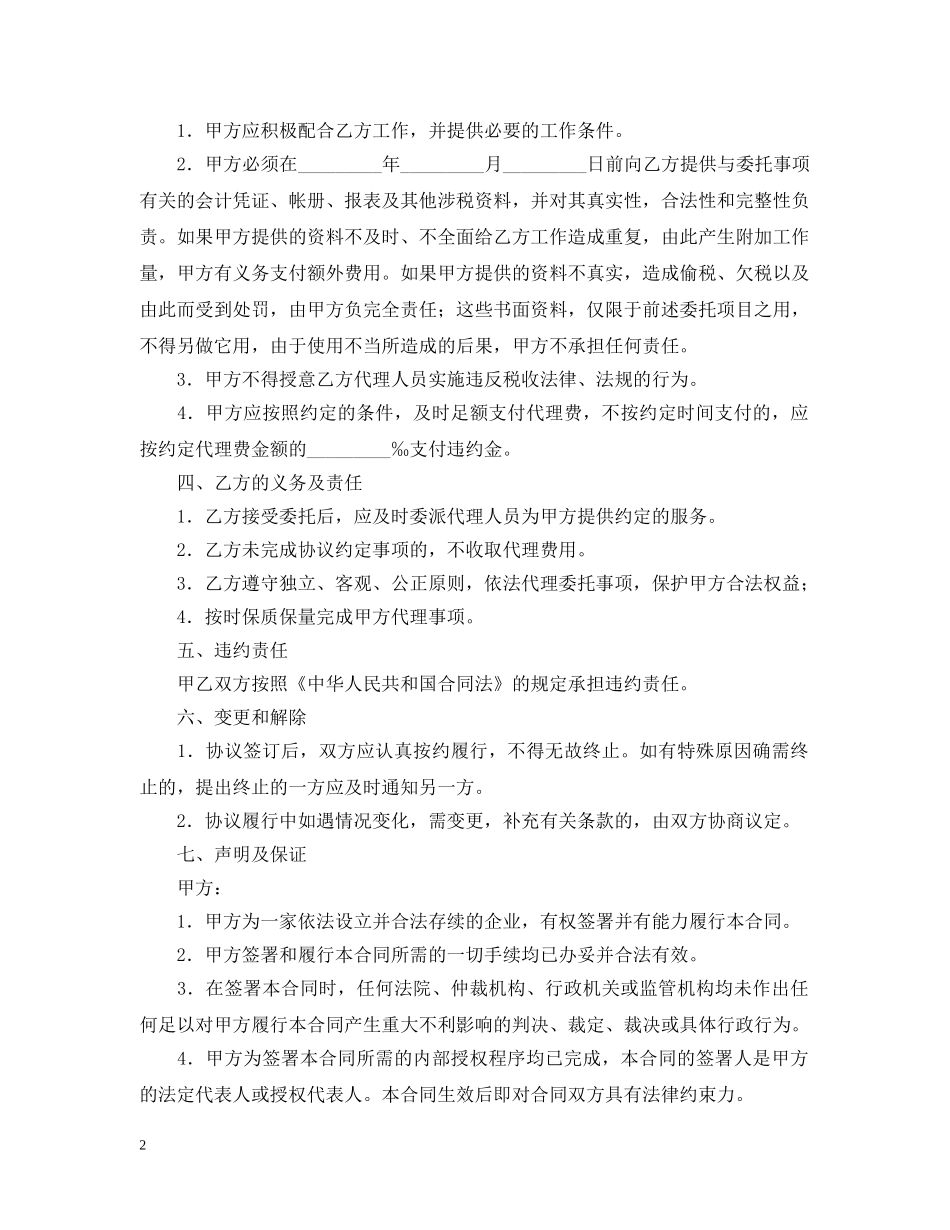 1．甲方应积极配合乙方工作，并提供必要的工作条件。

2．甲方必须在_________年_________月_________日前向乙方提供与委托事项有关的会计凭证、帐册、报表及其他涉税资料，并对其真实性，合法性和完整性负责。如果甲方提供的资料不及时、不全面给乙方工作造成重复，由此产生附加工作量，甲方有义务支付额外费用。如果甲方提供的资料不真实，造成偷税、欠税以及由此而受到处罚，由甲方负完全责任；这些书面资料，仅限于前述委托项目之用，不得另做它用，由于使用不当所造成的后果，甲方不承担任何责任。

3．甲方不得授意乙方代理人员实施违反税收法律、法规的行为。

4．甲方应按照约定的条件，及时足额支付代理费，不按约定时间支付的，应按约定代理费金额的_________‰支付违约金。

四、乙方的义务及责任

1．乙方接受委托后，应及时委派代理人员为甲方提供约定的服务。

2．乙方未完成协议约定事项的，不收取代理费用。

3．乙方遵守独立、客观、公正原则，依法代理委托事项，保护甲方合法权益；

4．按时保质保量完成甲方代理事项。

五、违约责任

甲乙双方按照《中华人民共和国合同法》的规定承担违约责任。

六、变更和解除

1．协议签订后，双方应认真按约履行，不得无故终止。如有特殊原因确需终止的，提出终止的一方应及时通知另一方。

2．协议履行中如遇情况变化，需变更，补充有关条款的，由双方协商议定。

七、声明及保证

甲方：

1．甲方为一家依法设立并合法存续的企业，有权签署并有能力履行本合同。

2．甲方签署和履行本合同所需的一切手续均已办妥并合法有效。

3．在签署本合同时，任何法院、仲裁机构、行政机关或监管机构均未作出任何足以对甲方履行本合同产生重大不利影响的判决、裁定、裁决或具体行政行为。

4．甲方为签署本合同所需的内部授权程序均已完成，本合同的签署人是甲方的法定代表人或授权代表人。本合同生效后即对合同双方具有法律约束力。

2